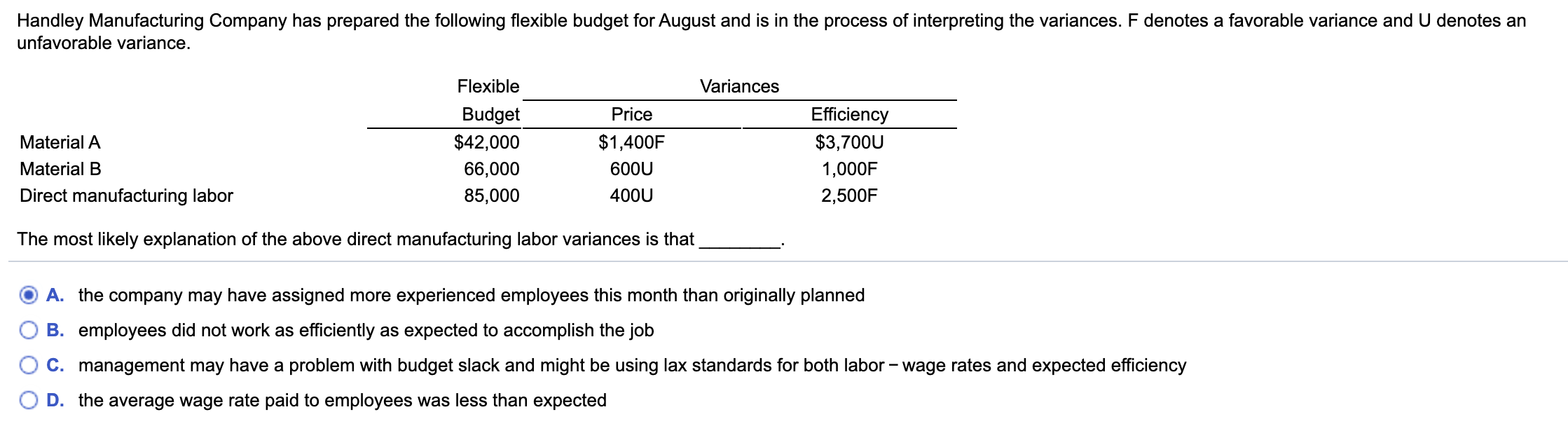 Handley Manufacturing Company has prepared the following flexible budget for August and is in the process of interpreting the variances. F denotes a favorable variance and U denotes an unfavorable variance.

| | Flexible Budget | Variances Price | Variances Efficiency |
|---|---|---|---|
| Material A | $42,000 | $1,400F | $3,700U |
| Material B | 66,000 | 600U | 1,000F |
| Direct manufacturing labor | 85,000 | 400U | 2,500F |

The most likely explanation of the above direct manufacturing labor variances is that ________.

A. the company may have assigned more experienced employees this month than originally planned

B. employees did not work as efficiently as expected to accomplish the job

C. management may have a problem with budget slack and might be using lax standards for both labor − wage rates and expected efficiency

D. the average wage rate paid to employees was less than expected